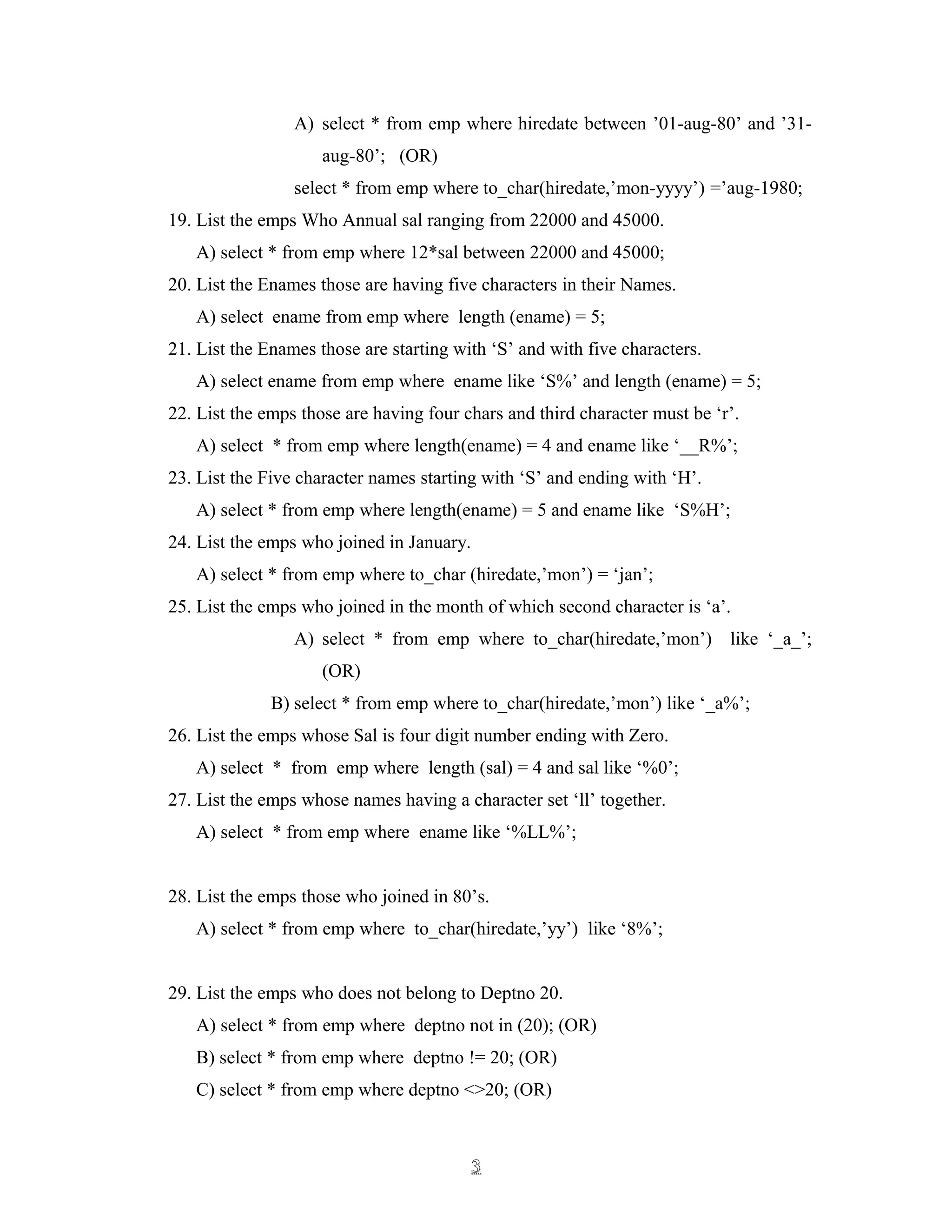 A) select * from emp where hiredate between ’01-aug-80’ and ’31-aug-80’; (OR)

select * from emp where to_char(hiredate,’mon-yyyy’) =’aug-1980;

19. List the emps Who Annual sal ranging from 22000 and 45000.

A) select * from emp where 12*sal between 22000 and 45000;

20. List the Enames those are having five characters in their Names.

A) select ename from emp where length (ename) = 5;

21. List the Enames those are starting with ‘S’ and with five characters.

A) select ename from emp where ename like ‘S%’ and length (ename) = 5;

22. List the emps those are having four chars and third character must be ‘r’.

A) select * from emp where length(ename) = 4 and ename like ‘__R%’;

23. List the Five character names starting with ‘S’ and ending with ‘H’.

A) select * from emp where length(ename) = 5 and ename like ‘S%H’;

24. List the emps who joined in January.

A) select * from emp where to_char (hiredate,’mon’) = ‘jan’;

25. List the emps who joined in the month of which second character is ‘a’.

A) select * from emp where to_char(hiredate,’mon’) like ‘_a_’; (OR)

B) select * from emp where to_char(hiredate,’mon’) like ‘_a%’;

26. List the emps whose Sal is four digit number ending with Zero.

A) select * from emp where length (sal) = 4 and sal like ‘%0’;

27. List the emps whose names having a character set ‘ll’ together.

A) select * from emp where ename like ‘%LL%’;

28. List the emps those who joined in 80’s.

A) select * from emp where to_char(hiredate,’yy’) like ‘8%’;

29. List the emps who does not belong to Deptno 20.

A) select * from emp where deptno not in (20); (OR)

B) select * from emp where deptno != 20; (OR)

C) select * from emp where deptno <>20; (OR)

3